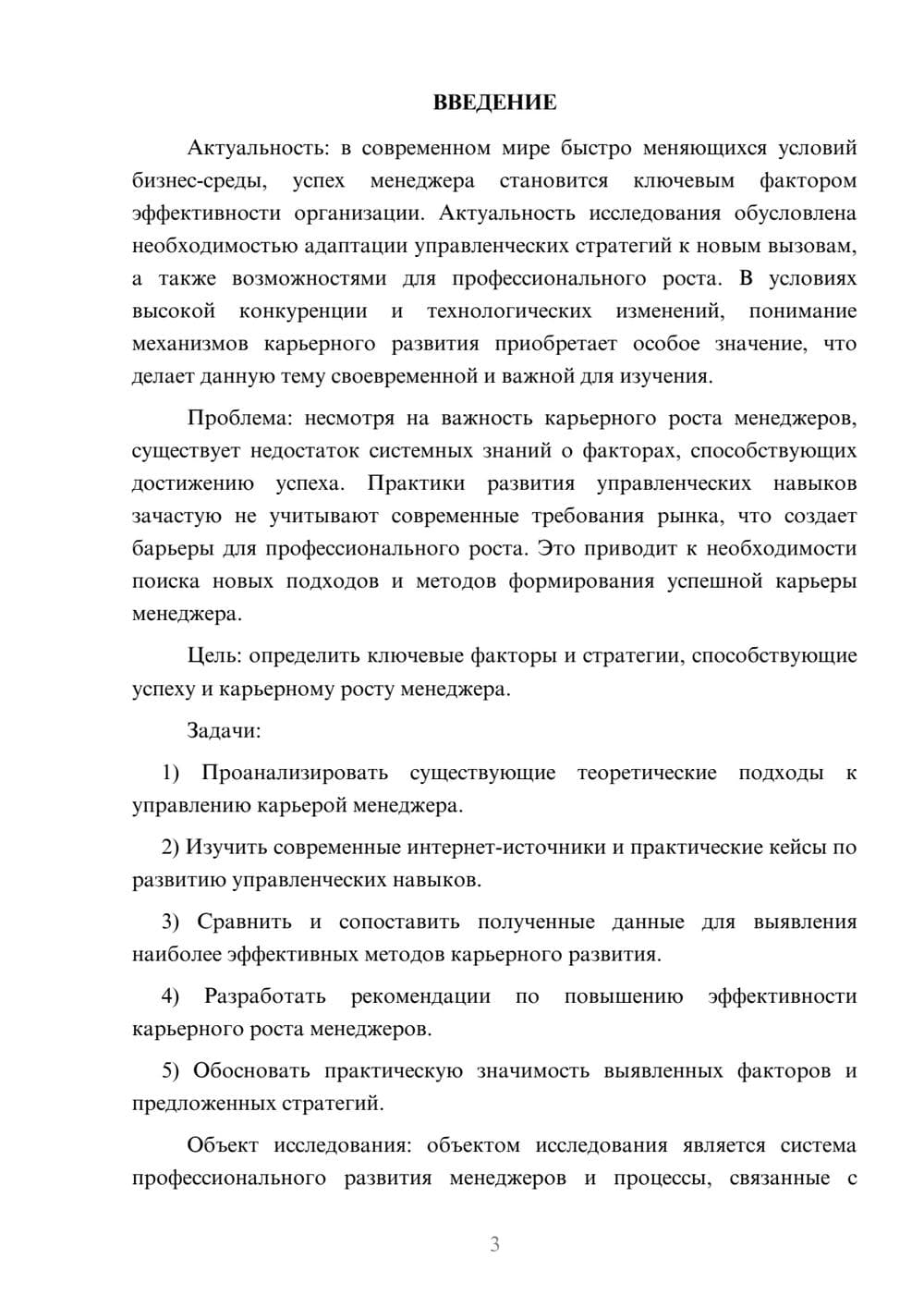 ВВЕДЕНИЕ

Актуальность: в современном мире быстро меняющихся условий бизнес-среды, успех менеджера становится ключевым фактором эффективности организации. Актуальность исследования обусловлена необходимостью адаптации управленческих стратегий к новым вызовам, а также возможностями для профессионального роста. В условиях высокой конкуренции и технологических изменений, понимание механизмов карьерного развития приобретает особое значение, что делает данную тему своевременной и важной для изучения.

Проблема: несмотря на важность карьерного роста менеджеров, существует недостаток системных знаний о факторах, способствующих достижению успеха. Практики развития управленческих навыков зачастую не учитывают современные требования рынка, что создает барьеры для профессионального роста. Это приводит к необходимости поиска новых подходов и методов формирования успешной карьеры менеджера.

Цель: определить ключевые факторы и стратегии, способствующие успеху и карьерному росту менеджера.

Задачи:

1) Проанализировать существующие теоретические подходы к управлению карьерой менеджера.

2) Изучить современные интернет-источники и практические кейсы по развитию управленческих навыков.

3) Сравнить и сопоставить полученные данные для выявления наиболее эффективных методов карьерного развития.

4) Разработать рекомендации по повышению эффективности карьерного роста менеджеров.

5) Обосновать практическую значимость выявленных факторов и предложенных стратегий.

Объект исследования: объектом исследования является система профессионального развития менеджеров и процессы, связанные с

3